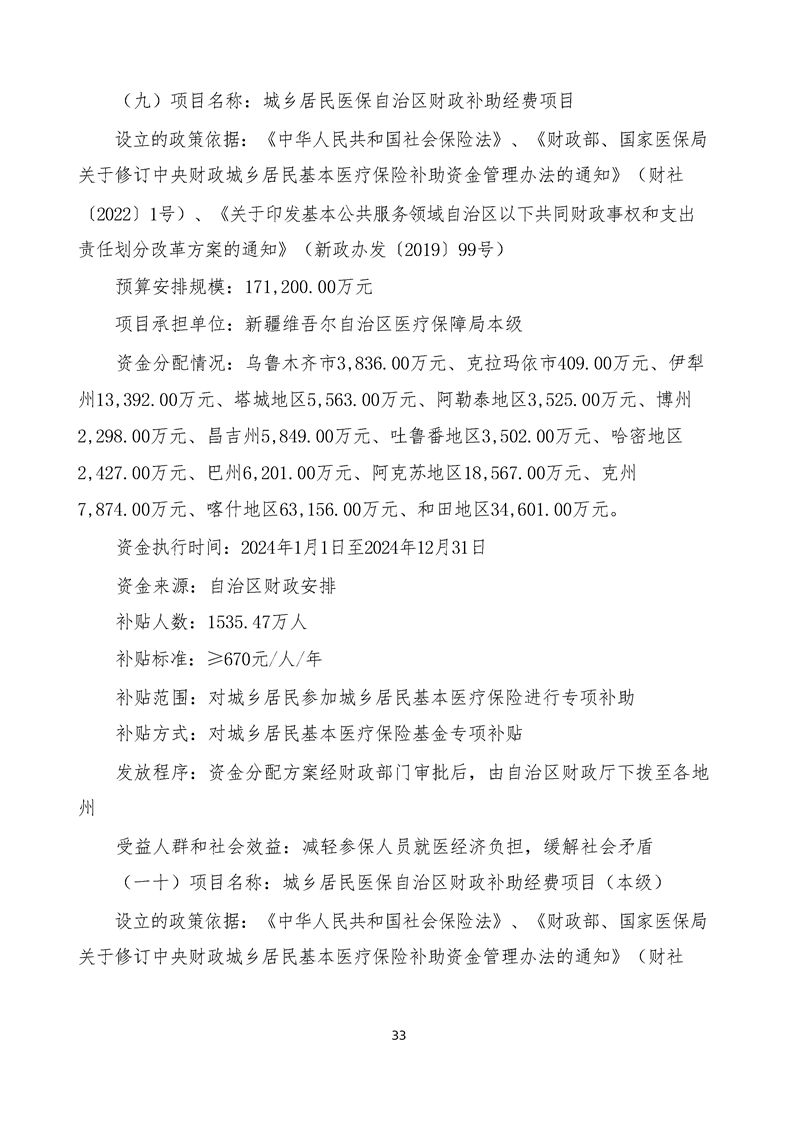 （九）项目名称：城乡居民医保自治区财政补助经费项目

设立的政策依据：《中华人民共和国社会保险法》、《财政部、国家医保局关于修订中央财政城乡居民基本医疗保险补助资金管理办法的通知》（财社〔2022〕1号）、《关于印发基本公共服务领域自治区以下共同财政事权和支出责任划分改革方案的通知》（新政办发〔2019〕99号）

预算安排规模：171,200.00万元

项目承担单位：新疆维吾尔自治区医疗保障局本级

资金分配情况：乌鲁木齐市3,836.00万元、克拉玛依市409.00万元、伊犁州13,392.00万元、塔城地区5,563.00万元、阿勒泰地区3,525.00万元、博州2,298.00万元、昌吉州5,849.00万元、吐鲁番地区3,502.00万元、哈密地区2,427.00万元、巴州6,201.00万元、阿克苏地区18,567.00万元、克州7,874.00万元、喀什地区63,156.00万元、和田地区34,601.00万元。

资金执行时间：2024年1月1日至2024年12月31日

资金来源：自治区财政安排

补贴人数：1535.47万人

补贴标准：≥670元/人/年

补贴范围：对城乡居民参加城乡居民基本医疗保险进行专项补助

补贴方式：对城乡居民基本医疗保险基金专项补贴

发放程序：资金分配方案经财政部门审批后，由自治区财政厅下拨至各地州

受益人群和社会效益：减轻参保人员就医经济负担，缓解社会矛盾

（一十）项目名称：城乡居民医保自治区财政补助经费项目（本级）

设立的政策依据：《中华人民共和国社会保险法》、《财政部、国家医保局关于修订中央财政城乡居民基本医疗保险补助资金管理办法的通知》（财社

33